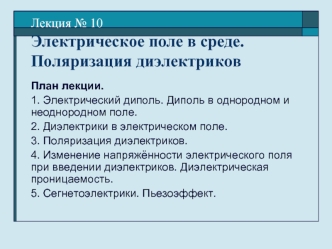 Лекция № 10

Электрическое поле в среде. Поляризация диэлектриков

План лекции.

1. Электрический диполь. Диполь в однородном и неоднородном поле.

2. Диэлектрики в электрическом поле.

3. Поляризация диэлектриков.

4. Изменение напряжённости электрического поля при введении диэлектриков. Диэлектрическая проницаемость.

5. Сегнетоэлектрики. Пьезоэффект.